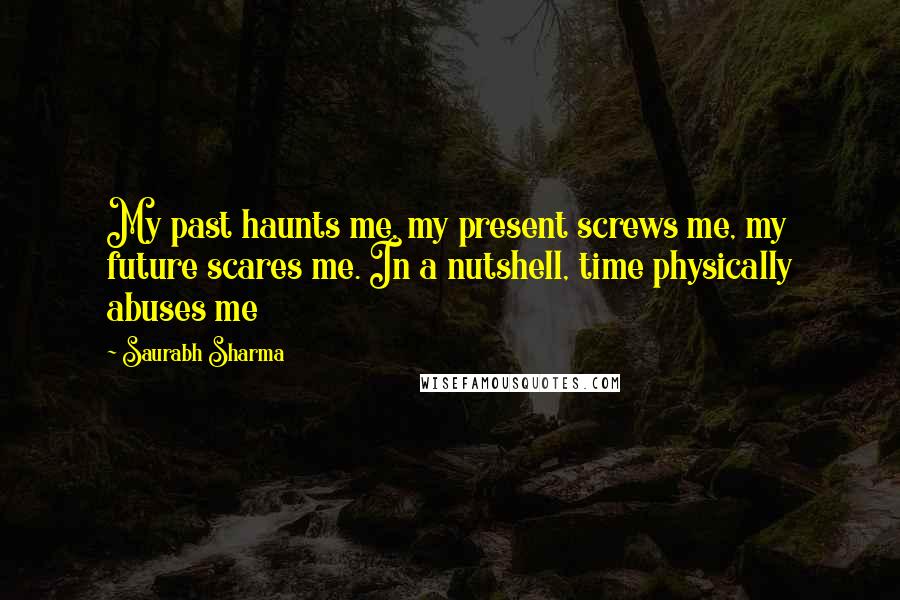 My past haunts me, my present screws me, my future scares me. In a nutshell, time physically abuses me

~ Saurabh Sharma

WISEFAMOUSQUOTES.COM